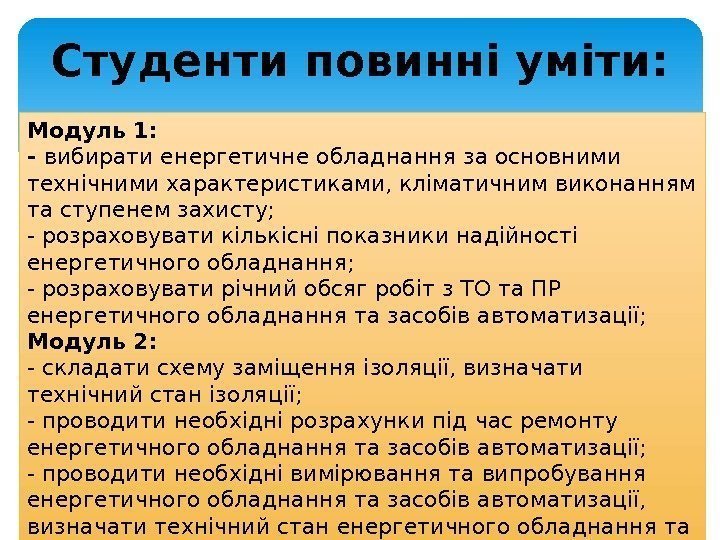 Студенти повинні уміти:

Модуль 1:
- вибирати енергетичне обладнання за основними технічними характеристиками, кліматичним виконанням та ступенем захисту;
- розраховувати кількісні показники надійності енергетичного обладнання;
- розраховувати річний обсяг робіт з ТО та ПР енергетичного обладнання та засобів автоматизації;
Модуль 2:
- складати схему заміщення ізоляції, визначати технічний стан ізоляції;
- проводити необхідні розрахунки під час ремонту енергетичного обладнання та засобів автоматизації;
- проводити необхідні вимірювання та випробування енергетичного обладнання та засобів автоматизації, визначати технічний стан енергетичного обладнання та